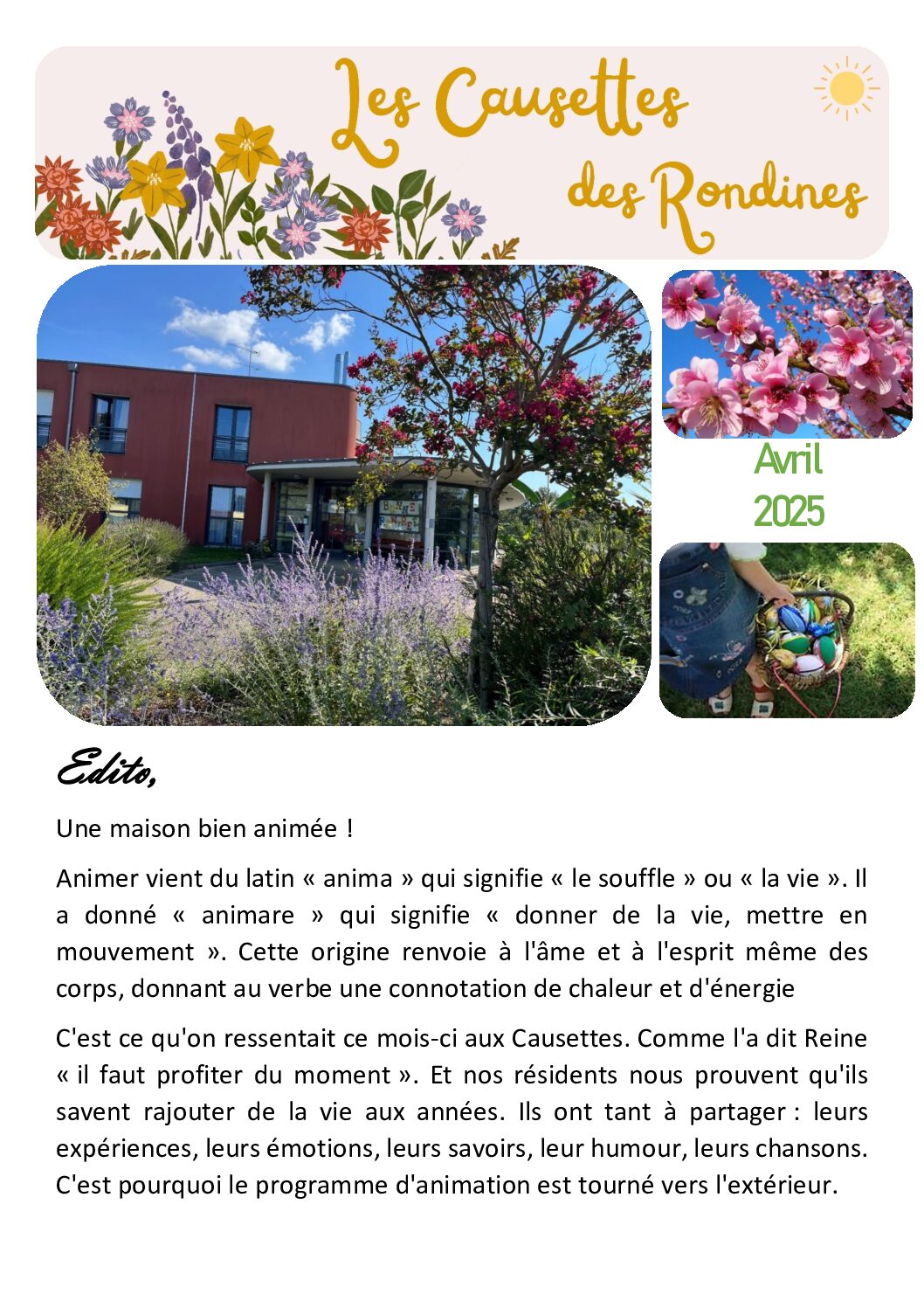 Les Causettes des Rondines

Avril 2025

Edito,

Une maison bien animée !

Animer vient du latin « anima » qui signifie « le souffle » ou « la vie ». Il a donné « animare » qui signifie « donner de la vie, mettre en mouvement ». Cette origine renvoie à l'âme et à l'esprit même des corps, donnant au verbe une connotation de chaleur et d'énergie

C'est ce qu'on ressentait ce mois-ci aux Causettes. Comme l'a dit Reine « il faut profiter du moment ». Et nos résidents nous prouvent qu'ils savent rajouter de la vie aux années. Ils ont tant à partager : leurs expériences, leurs émotions, leurs savoirs, leur humour, leurs chansons. C'est pourquoi le programme d'animation est tourné vers l'extérieur.